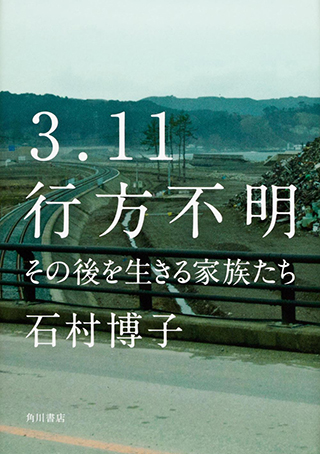 3．11
行方不明
その後を生きる家族たち
石村博子

角川書店